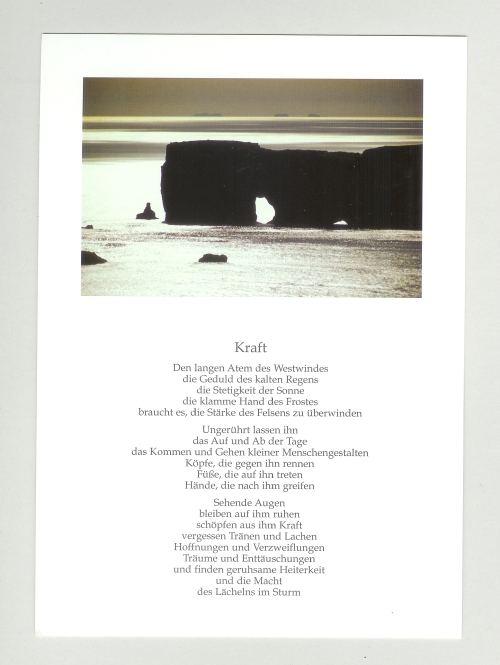 Kraft

Den langen Atem des Westwindes
die Geduld des kalten Regens
die Stetigkeit der Sonne
die klamme Hand des Frostes
braucht es, die Stärke des Felsens zu überwinden

Ungerührt lassen ihn
das Auf und Ab der Tage
das Kommen und Gehen kleiner Menschengestalten
Köpfe, die gegen ihn rennen
Füße, die auf ihn treten
Hände, die nach ihm greifen

Sehende Augen
bleiben auf ihm ruhen
schöpfen aus ihm Kraft
vergessen Tränen und Lachen
Hoffnungen und Verzweiflungen
Träume und Enttäuschungen
und finden geruhsame Heiterkeit
und die Macht
des Lächelns im Sturm